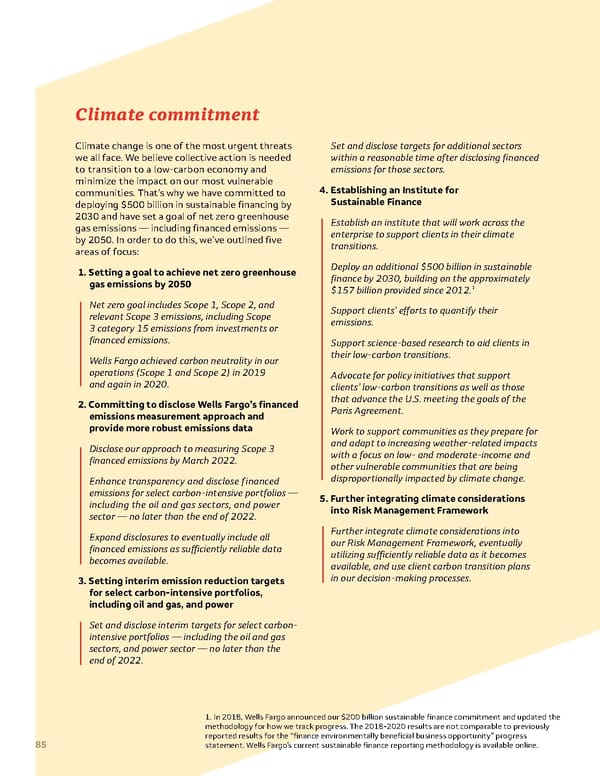 Climate commitment

Climate change is one of the most urgent threats we all face. We believe collective action is needed to transition to a low-carbon economy and minimize the impact on our most vulnerable communities. That's why we have committed to deploying $500 billion in sustainable financing by 2030 and have set a goal of net zero greenhouse gas emissions — including financed emissions — by 2050. In order to do this, we've outlined five areas of focus:

1. Setting a goal to achieve net zero greenhouse gas emissions by 2050

Net zero goal includes Scope 1, Scope 2, and relevant Scope 3 emissions, including Scope 3 category 15 emissions from investments or financed emissions.

Wells Fargo achieved carbon neutrality in our operations (Scope 1 and Scope 2) in 2019 and again in 2020.

2. Committing to disclose Wells Fargo's financed emissions measurement approach and provide more robust emissions data

Disclose our approach to measuring Scope 3 financed emissions by March 2022.

Enhance transparency and disclose financed emissions for select carbon-intensive portfolios — including the oil and gas sectors, and power sector — no later than the end of 2022.

Expand disclosures to eventually include all financed emissions as sufficiently reliable data becomes available.

3. Setting interim emission reduction targets for select carbon-intensive portfolios, including oil and gas, and power

Set and disclose interim targets for select carbon-intensive portfolios — including the oil and gas sectors, and power sector — no later than the end of 2022.

Set and disclose targets for additional sectors within a reasonable time after disclosing financed emissions for those sectors.

4. Establishing an Institute for Sustainable Finance

Establish an institute that will work across the enterprise to support clients in their climate transitions.

Deploy an additional $500 billion in sustainable finance by 2030, building on the approximately $157 billion provided since 2012.$^1$

Support clients' efforts to quantify their emissions.

Support science-based research to aid clients in their low-carbon transitions.

Advocate for policy initiatives that support clients' low-carbon transitions as well as those that advance the U.S. meeting the goals of the Paris Agreement.

Work to support communities as they prepare for and adapt to increasing weather-related impacts with a focus on low- and moderate-income and other vulnerable communities that are being disproportionally impacted by climate change.

5. Further integrating climate considerations into Risk Management Framework

Further integrate climate considerations into our Risk Management Framework, eventually utilizing sufficiently reliable data as it becomes available, and use client carbon transition plans in our decision-making processes.

1. In 2018, Wells Fargo announced our $200 billion sustainable finance commitment and updated the methodology for how we track progress. The 2018-2020 results are not comparable to previously reported results for the "finance environmentally beneficial business opportunity" progress statement. Wells Fargo's current sustainable finance reporting methodology is available online.

85